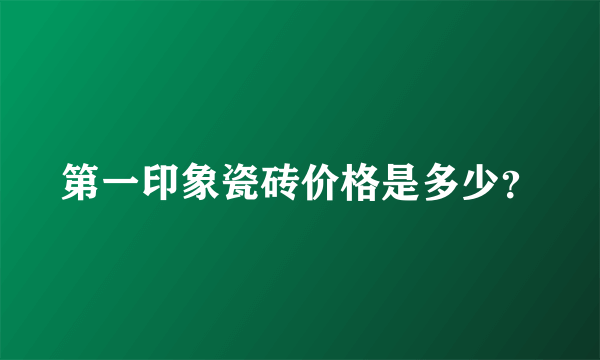 第一印象瓷砖价格是多少?